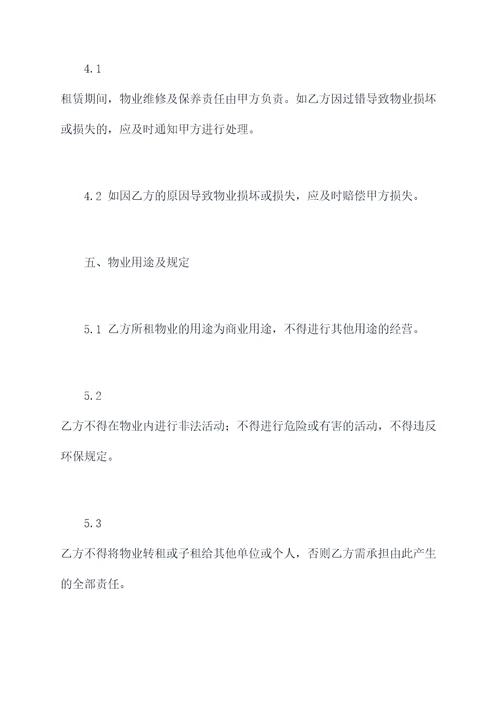 4.1

租赁期间，物业维修及保养责任由甲方负责。如乙方因过错导致物业损坏或损失的，应及时通知甲方进行处理。

4.2 如因乙方的原因导致物业损坏或损失，应及时赔偿甲方损失。

五、物业用途及规定

5.1 乙方所租物业的用途为商业用途，不得进行其他用途的经营。

5.2

乙方不得在物业内进行非法活动；不得进行危险或有害的活动，不得违反环保规定。

5.3

乙方不得将物业转租或子租给其他单位或个人，否则乙方需承担由此产生的全部责任。